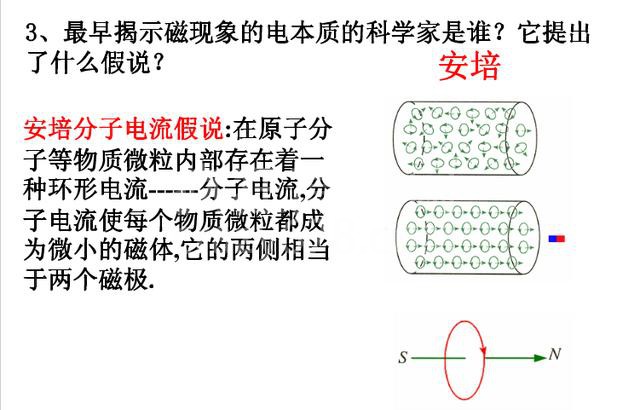 3、最早揭示磁现象的电本质的科学家是谁？它提出了什么假说？

安培

安培分子电流假说:在原子分子等物质微粒内部存在着一种环形电流------分子电流,分子电流使每个物质微粒都成为微小的磁体,它的两侧相当于两个磁极.

S

N